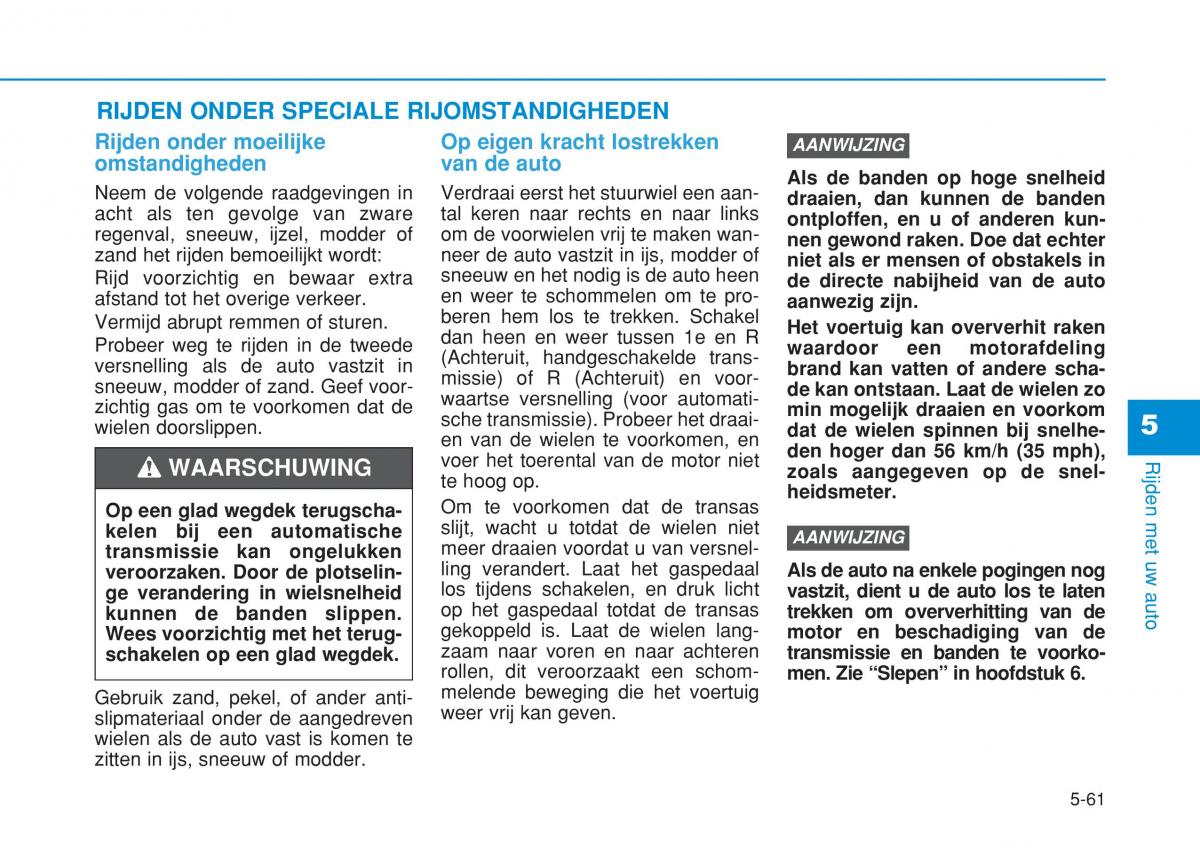 RIJDEN ONDER SPECIALE RIJOMSTANDIGHEDEN

Rijden onder moeilijke omstandigheden

Neem de volgende raadgevingen in acht als ten gevolge van zware regenval, sneeuw, ijzel, modder of zand het rijden bemoeilijkt wordt:

Rijd voorzichtig en bewaar extra afstand tot het overige verkeer.

Vermijd abrupt remmen of sturen.

Probeer weg te rijden in de tweede versnelling als de auto vastzit in sneeuw, modder of zand. Geef voorzichtig gas om te voorkomen dat de wielen doorslippen.

WAARSCHUWING

Op een glad wegdek terugschakelen bij een automatische transmissie kan ongelukken veroorzaken. Door de plotselinge verandering in wielsnelheid kunnen de banden slippen. Wees voorzichtig met het terugschakelen op een glad wegdek.

Gebruik zand, pekel, of ander antislipmateriaal onder de aangedreven wielen als de auto vast is komen te zitten in ijs, sneeuw of modder.

Op eigen kracht lostrekken van de auto

Verdraai eerst het stuurwiel een aantal keren naar rechts en naar links om de voorwielen vrij te maken wanneer de auto vastzit in ijs, modder of sneeuw en het nodig is de auto heen en weer te schommelen om te proberen hem los te trekken. Schakel dan heen en weer tussen 1e en R (Achteruit, handgeschakelde transmissie) of R (Achteruit) en voorwaartse versnelling (voor automatische transmissie). Probeer het draaien van de wielen te voorkomen, en voer het toerental van de motor niet te hoog op.

Om te voorkomen dat de transas slijt, wacht u totdat de wielen niet meer draaien voordat u van versnelling verandert. Laat het gaspedaal los tijdens schakelen, en druk licht op het gaspedaal totdat de transas gekoppeld is. Laat de wielen langzaam naar voren en naar achteren rollen, dit veroorzaakt een schommelende beweging die het voertuig weer vrij kan geven.

AANWIJZING

Als de banden op hoge snelheid draaien, dan kunnen de banden ontploffen, en u of anderen kunnen gewond raken. Doe dat echter niet als er mensen of obstakels in de directe nabijheid van de auto aanwezig zijn.

Het voertuig kan oververhit raken waardoor een motorafdeling brand kan vatten of andere schade kan ontstaan. Laat de wielen zo min mogelijk draaien en voorkom dat de wielen spinnen bij snelheden hoger dan 56 km/h (35 mph), zoals aangegeven op de snelheidsmeter.

AANWIJZING

Als de auto na enkele pogingen nog vastzit, dient u de auto los te laten trekken om oververhitting van de motor en beschadiging van de transmissie en banden te voorkomen. Zie “Slepen” in hoofdstuk 6.

5

Rijden met uw auto

5-61